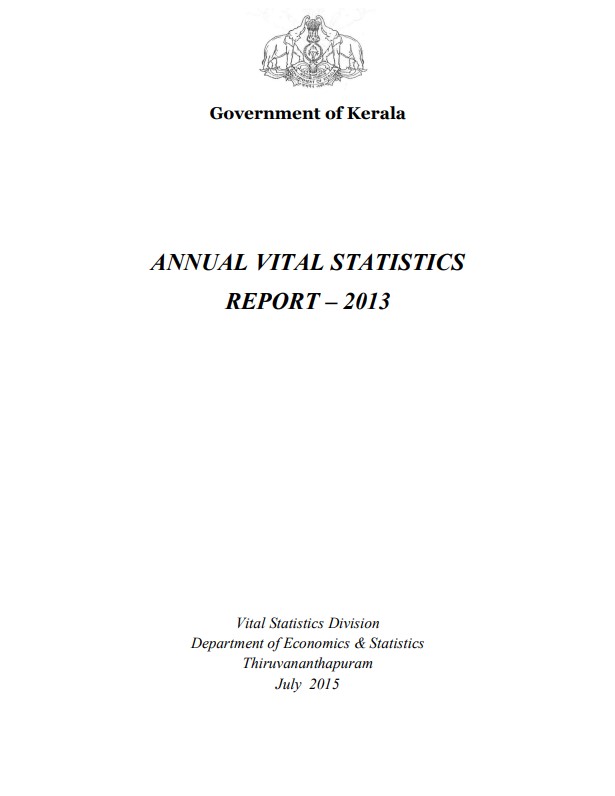 Government of Kerala

ANNUAL VITAL STATISTICS REPORT – 2013

Vital Statistics Division
Department of Economics & Statistics
Thiruvananthapuram
July 2015